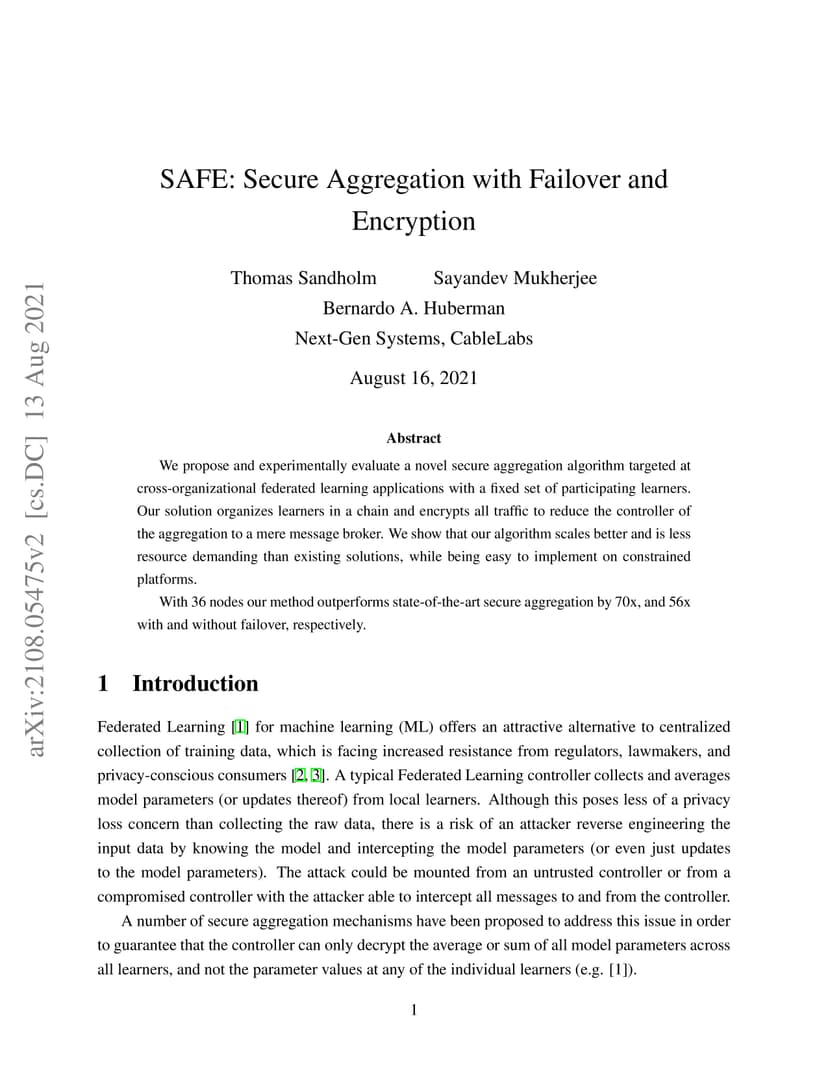 arXiv:2108.05475v2 [cs.DC] 13 Aug 2021

SAFE: Secure Aggregation with Failover and Encryption

Thomas Sandholm Sayandev Mukherjee
Bernardo A. Huberman
Next-Gen Systems, CableLabs

August 16, 2021

Abstract

We propose and experimentally evaluate a novel secure aggregation algorithm targeted at cross-organizational federated learning applications with a fixed set of participating learners. Our solution organizes learners in a chain and encrypts all traffic to reduce the controller of the aggregation to a mere message broker. We show that our algorithm scales better and is less resource demanding than existing solutions, while being easy to implement on constrained platforms.

With 36 nodes our method outperforms state-of-the-art secure aggregation by 70x, and 56x with and without failover, respectively.

1 Introduction

Federated Learning [1] for machine learning (ML) offers an attractive alternative to centralized collection of training data, which is facing increased resistance from regulators, lawmakers, and privacy-conscious consumers [2, 3]. A typical Federated Learning controller collects and averages model parameters (or updates thereof) from local learners. Although this poses less of a privacy loss concern than collecting the raw data, there is a risk of an attacker reverse engineering the input data by knowing the model and intercepting the model parameters (or even just updates to the model parameters). The attack could be mounted from an untrusted controller or from a compromised controller with the attacker able to intercept all messages to and from the controller.

A number of secure aggregation mechanisms have been proposed to address this issue in order to guarantee that the controller can only decrypt the average or sum of all model parameters across all learners, and not the parameter values at any of the individual learners (e.g. [1]).

1